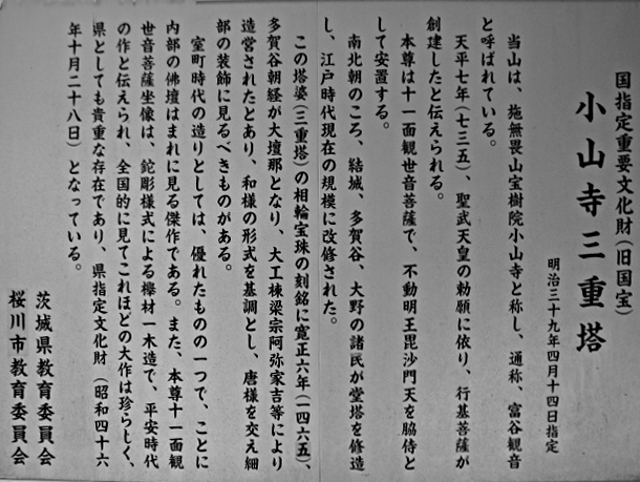 国指定重要文化財（旧国宝）
小山寺三重塔
明治三十九年四月十四日指定

当山は、施無畏山宝樹院小山寺と称し、通称、富谷観音と呼ばれている。
天平七年（七三五）、聖武天皇の勅願に依り、行基菩薩が創建したと伝えられる。
本尊は十一面観世音菩薩で、不動明王毘沙門天を脇侍として安置する。
南北朝のころ、結城、多賀谷、大野の諸氏が堂塔を修造し、江戸時代現在の規模に改修された。
この塔婆（三重塔）の相輪宝珠の刻銘に寛正六年（一四六五）、多賀谷朝経が大壇那となり、大工棟梁宗阿弥家吉等により造営されたとあり、和様の形式を基調とし、唐様を交え細部の装飾に見るべきものがある。
室町時代の造りとしては、優れたものの一つで、ことに内部の佛壇はまれに見る傑作である。また、本尊十一面観世音菩薩坐像は、鉈彫様式による欅材一木造で、平安時代の作と伝えられ、全国的に見てこれほどの大作は珍らしく、県としても貴重な存在であり、県指定文化財（昭和四十六年十月二十八日）となっている。

茨城県教育委員会
桜川市教育委員会